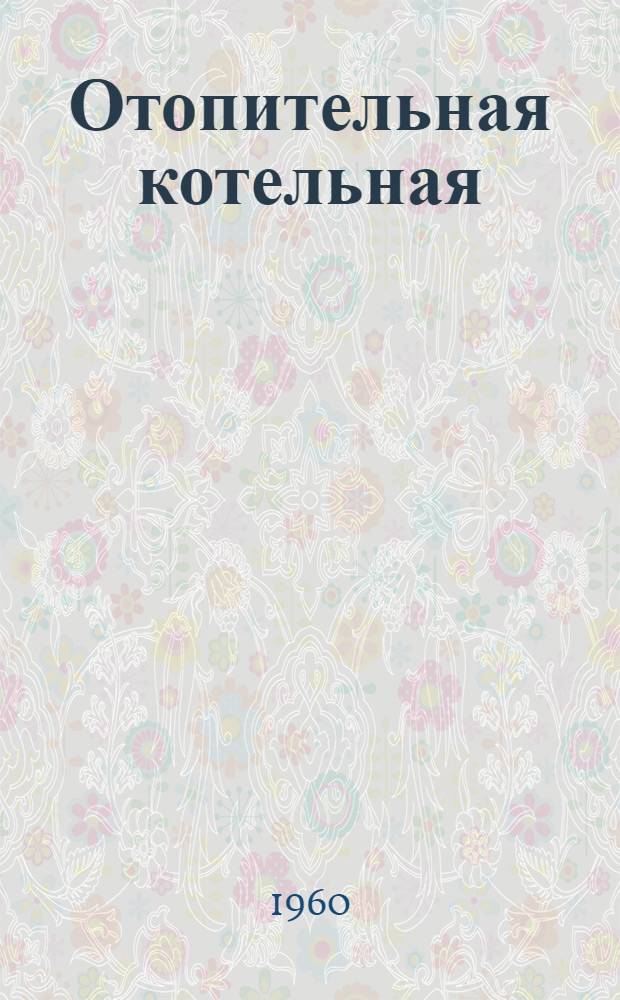 Отопительная котельная

1960